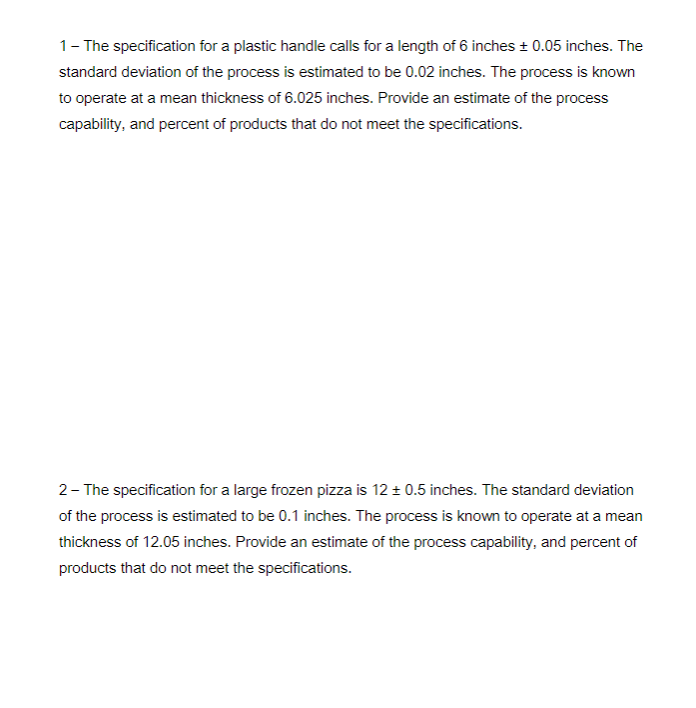 1 – The specification for a plastic handle calls for a length of 6 inches ± 0.05 inches. The standard deviation of the process is estimated to be 0.02 inches. The process is known to operate at a mean thickness of 6.025 inches. Provide an estimate of the process capability, and percent of products that do not meet the specifications.

2 – The specification for a large frozen pizza is 12 ± 0.5 inches. The standard deviation of the process is estimated to be 0.1 inches. The process is known to operate at a mean thickness of 12.05 inches. Provide an estimate of the process capability, and percent of products that do not meet the specifications.